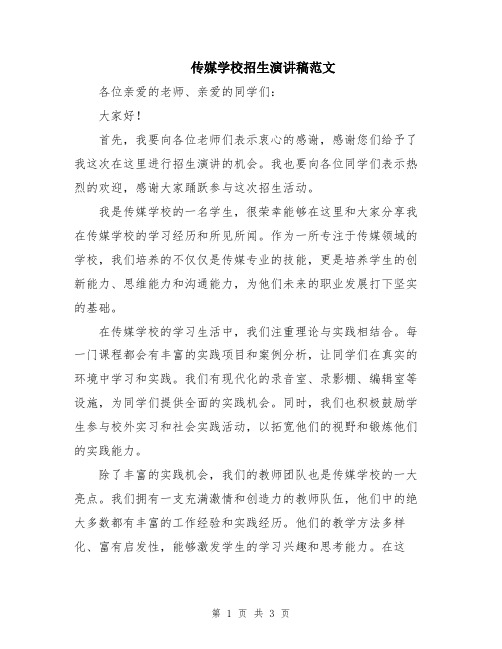 传媒学校招生演讲稿范文

各位亲爱的老师、亲爱的同学们：

大家好！

首先，我要向各位老师们表示衷心的感谢，感谢您们给予了我这次在这里进行招生演讲的机会。我也要向各位同学们表示热烈的欢迎，感谢大家踊跃参与这次招生活动。

我是传媒学校的一名学生，很荣幸能够在这里和大家分享我在传媒学校的学习经历和所见所闻。作为一所专注于传媒领域的学校，我们培养的不仅仅是传媒专业的技能，更是培养学生的创新能力、思维能力和沟通能力，为他们未来的职业发展打下坚实的基础。

在传媒学校的学习生活中，我们注重理论与实践相结合。每一门课程都会有丰富的实践项目和案例分析，让同学们在真实的环境中学习和实践。我们有现代化的录音室、录影棚、编辑室等设施，为同学们提供全面的实践机会。同时，我们也积极鼓励学生参与校外实习和社会实践活动，以拓宽他们的视野和锻炼他们的实践能力。

除了丰富的实践机会，我们的教师团队也是传媒学校的一大亮点。我们拥有一支充满激情和创造力的教师队伍，他们中的绝大多数都有丰富的工作经验和实践经历。他们的教学方法多样化、富有启发性，能够激发学生的学习兴趣和思考能力。在这

第 1 页 共 3 页